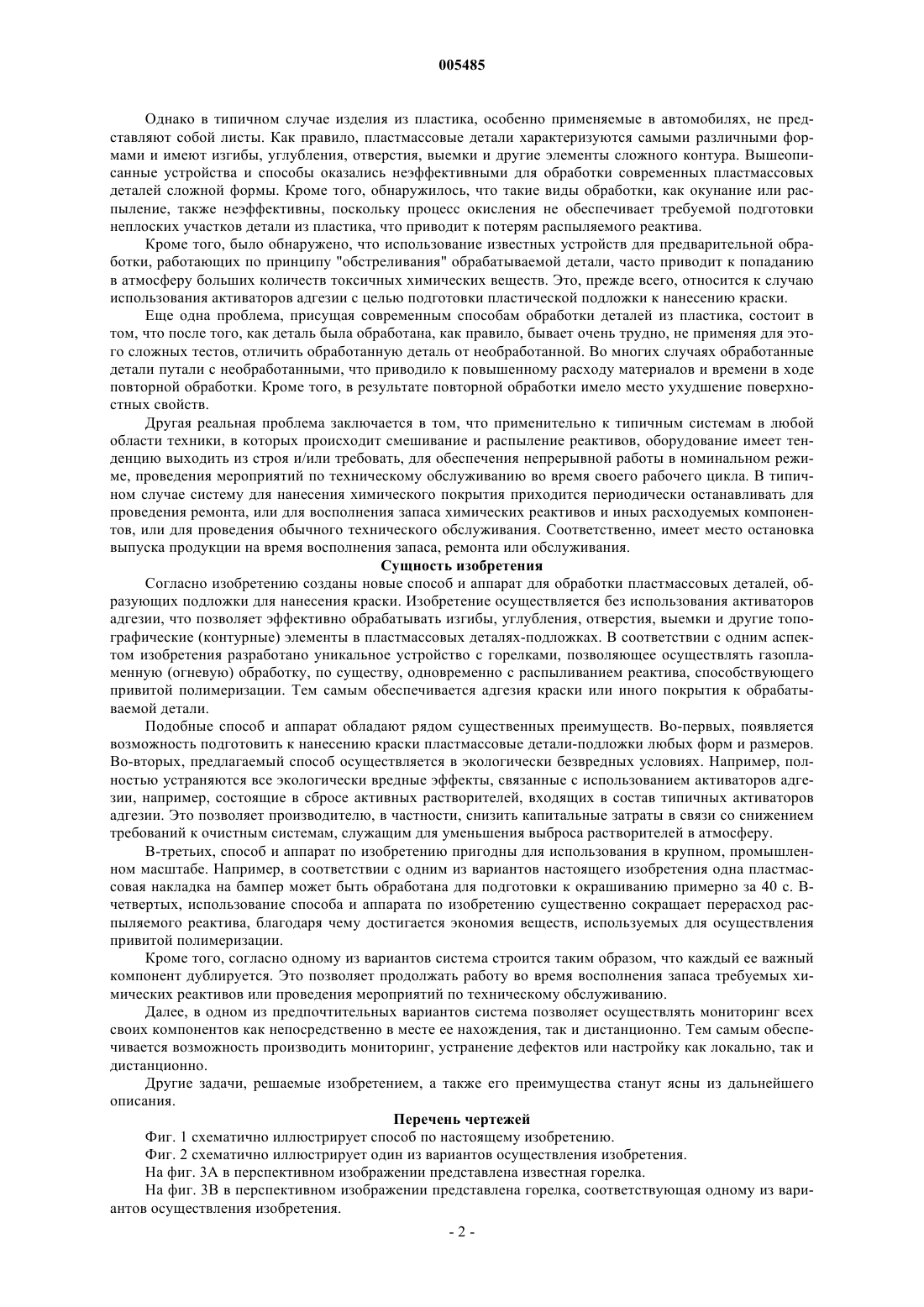 005485

Однако в типичном случае изделия из пластика, особенно применяемые в автомобилях, не представляют собой листы. Как правило, пластмассовые детали характеризуются самыми различными формами и имеют изгибы, углубления, отверстия, выемки и другие элементы сложного контура. Вышеописанные устройства и способы оказались неэффективными для обработки современных пластмассовых деталей сложной формы. Кроме того, обнаружилось, что такие виды обработки, как окунание или распыление, также неэффективны, поскольку процесс окисления не обеспечивает требуемой подготовки неплоских участков детали из пластика, что приводит к потерям распыляемого реактива.

Кроме того, было обнаружено, что использование известных устройств для предварительной обработки, работающих по принципу "обстреливания" обрабатываемой детали, часто приводит к попаданию в атмосферу больших количеств токсичных химических веществ. Это, прежде всего, относится к случаю использования активаторов адгезии с целью подготовки пластической подложки к нанесению краски.

Еще одна проблема, присущая современным способам обработки деталей из пластика, состоит в том, что после того, как деталь была обработана, как правило, бывает очень трудно, не применяя для этого сложных тестов, отличить обработанную деталь от необработанной. Во многих случаях обработанные детали путали с необработанными, что приводило к повышенному расходу материалов и времени в ходе повторной обработки. Кроме того, в результате повторной обработки имело место ухудшение поверхностных свойств.

Другая реальная проблема заключается в том, что применительно к типичным системам в любой области техники, в которых происходит смешивание и распыление реактивов, оборудование имеет тенденцию выходить из строя и/или требовать, для обеспечения непрерывной работы в номинальном режиме, проведения мероприятий по техническому обслуживанию во время своего рабочего цикла. В типичном случае систему для нанесения химического покрытия приходится периодически останавливать для проведения ремонта, или для восполнения запаса химических реактивов и иных расходуемых компонентов, или для проведения обычного технического обслуживания. Соответственно, имеет место остановка выпуска продукции на время восполнения запаса, ремонта или обслуживания.

Сущность изобретения

Согласно изобретению созданы новые способ и аппарат для обработки пластмассовых деталей, образующих подложки для нанесения краски. Изобретение осуществляется без использования активаторов адгезии, что позволяет эффективно обрабатывать изгибы, углубления, отверстия, выемки и другие топографические (контурные) элементы в пластмассовых деталях-подложках. В соответствии с одним аспектом изобретения разработано уникальное устройство с горелками, позволяющее осуществлять газопламенную (огневую) обработку, по существу, одновременно с распыливанием реактива, способствующего привитой полимеризации. Тем самым обеспечивается адгезия краски или иного покрытия к обрабатываемой детали.

Подобные способ и аппарат обладают рядом существенных преимуществ. Во-первых, появляется возможность подготовить к нанесению краски пластмассовые детали-подложки любых форм и размеров. Во-вторых, предлагаемый способ осуществляется в экологически безвредных условиях. Например, полностью устраняются все экологически вредные эффекты, связанные с использованием активаторов адгезии, например, состоящие в сбросе активных растворителей, входящих в состав типичных активаторов адгезии. Это позволяет производителю, в частности, снизить капитальные затраты в связи со снижением требований к очистным системам, служащим для уменьшения выброса растворителей в атмосферу.

В-третьих, способ и аппарат по изобретению пригодны для использования в крупном, промышленном масштабе. Например, в соответствии с одним из вариантов настоящего изобретения одна пластмассовая накладка на бампер может быть обработана для подготовки к окрашиванию примерно за 40 с. В-четвертых, использование способа и аппарата по изобретению существенно сокращает перерасход распыляемого реактива, благодаря чему достигается экономия веществ, используемых для осуществления привитой полимеризации.

Кроме того, согласно одному из вариантов система строится таким образом, что каждый ее важный компонент дублируется. Это позволяет продолжать работу во время восполнения запаса требуемых химических реактивов или проведения мероприятий по техническому обслуживанию.

Далее, в одном из предпочтительных вариантов система позволяет осуществлять мониторинг всех своих компонентов как непосредственно в месте ее нахождения, так и дистанционно. Тем самым обеспечивается возможность производить мониторинг, устранение дефектов или настройку как локально, так и дистанционно.

Другие задачи, решаемые изобретением, а также его преимущества станут ясны из дальнейшего описания.

Перечень чертежей

Фиг. 1 схематично иллюстрирует способ по настоящему изобретению.

Фиг. 2 схематично иллюстрирует один из вариантов осуществления изобретения.

На фиг. 3А в перспективном изображении представлена известная горелка.

На фиг. 3В в перспективном изображении представлена горелка, соответствующая одному из вариантов осуществления изобретения.

- 2 -